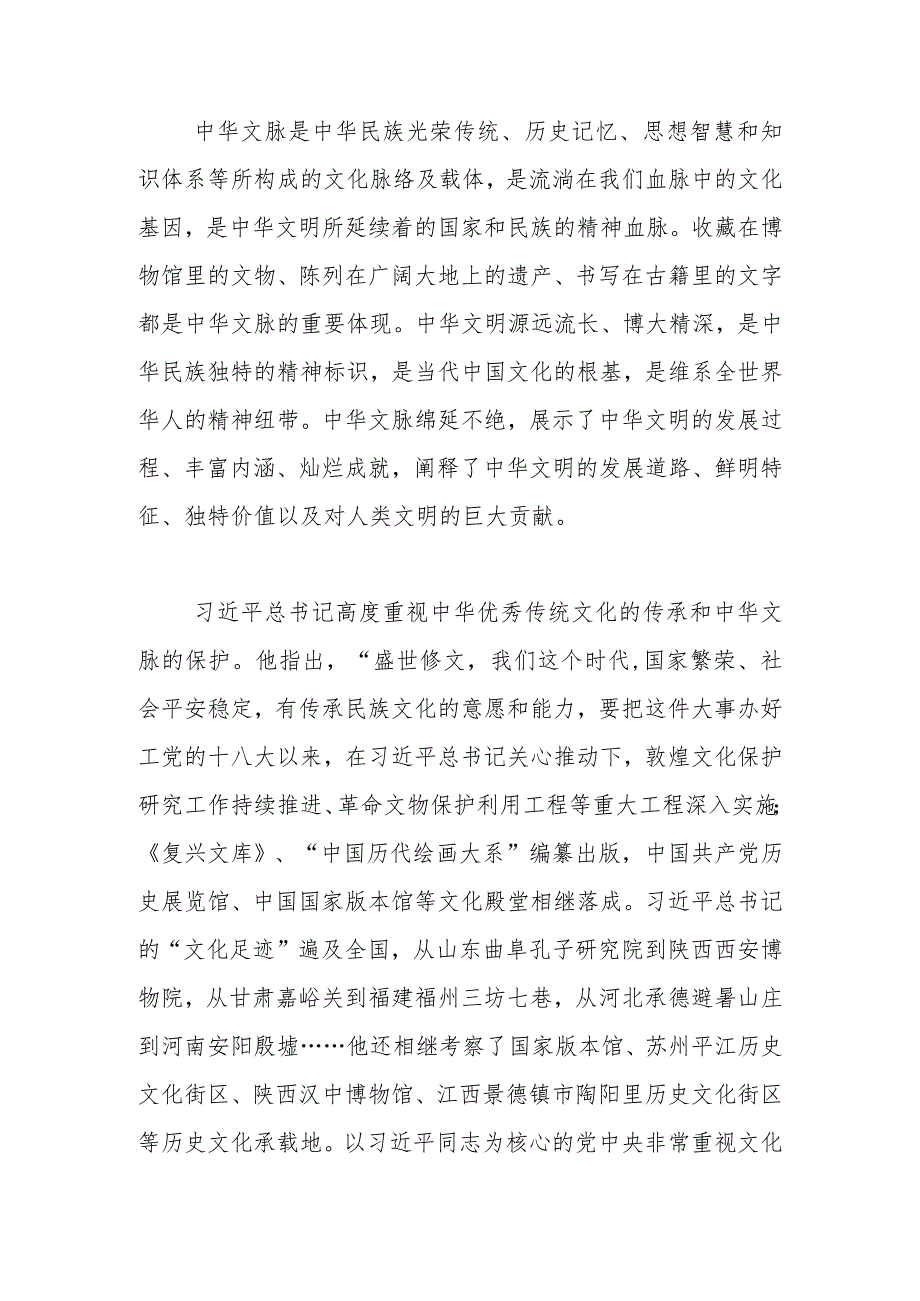 中华文脉是中华民族光荣传统、历史记忆、思想智慧和知识体系等所构成的文化脉络及载体，是流淌在我们血脉中的文化基因，是中华文明所延续着的国家和民族的精神血脉。收藏在博物馆里的文物、陈列在广阔大地上的遗产、书写在古籍里的文字都是中华文脉的重要体现。中华文明源远流长、博大精深，是中华民族独特的精神标识，是当代中国文化的根基，是维系全世界华人的精神纽带。中华文脉绵延不绝，展示了中华文明的发展过程、丰富内涵、灿烂成就，阐释了中华文明的发展道路、鲜明特征、独特价值以及对人类文明的巨大贡献。

习近平总书记高度重视中华优秀传统文化的传承和中华文脉的保护。他指出，“盛世修文，我们这个时代,国家繁荣、社会平安稳定，有传承民族文化的意愿和能力，要把这件大事办好工党的十八大以来，在习近平总书记关心推动下，敦煌文化保护研究工作持续推进、革命文物保护利用工程等重大工程深入实施;《复兴文库》、“中国历代绘画大系”编纂出版，中国共产党历史展览馆、中国国家版本馆等文化殿堂相继落成。习近平总书记的“文化足迹”遍及全国，从山东曲阜孔子研究院到陕西西安博物院，从甘肃嘉峪关到福建福州三坊七巷，从河北承德避暑山庄到河南安阳殷墟……他还相继考察了国家版本馆、苏州平江历史文化街区、陕西汉中博物馆、江西景德镇市陶阳里历史文化街区等历史文化承载地。以习近平同志为核心的党中央非常重视文化